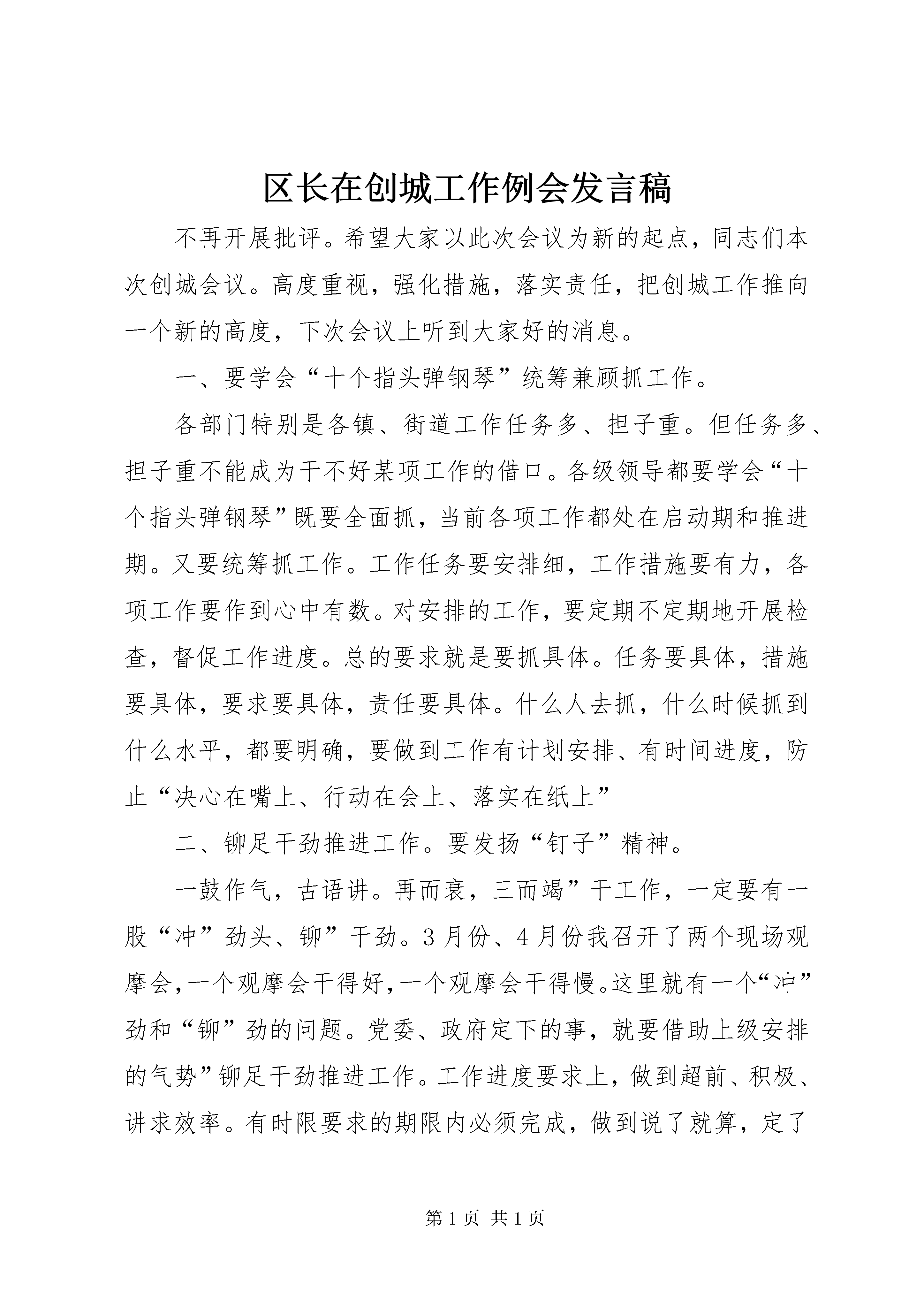 区长在创城工作例会发言稿

不再开展批评。希望大家以此次会议为新的起点，同志们本次创城会议。高度重视，强化措施，落实责任，把创城工作推向一个新的高度，下次会议上听到大家好的消息。

一、要学会“十个指头弹钢琴”统筹兼顾抓工作。

各部门特别是各镇、街道工作任务多、担子重。但任务多、担子重不能成为干不好某项工作的借口。各级领导都要学会“十个指头弹钢琴”既要全面抓，当前各项工作都处在启动期和推进期。又要统筹抓工作。工作任务要安排细，工作措施要有力，各项工作要作到心中有数。对安排的工作，要定期不定期地开展检查，督促工作进度。总的要求就是要抓具体。任务要具体，措施要具体，要求要具体，责任要具体。什么人去抓，什么时候抓到什么水平，都要明确，要做到工作有计划安排、有时间进度，防止“决心在嘴上、行动在会上、落实在纸上”

二、铆足干劲推进工作。要发扬“钉子”精神。

一鼓作气，古语讲。再而衰，三而竭”干工作，一定要有一股“冲”劲头、铆”干劲。3月份、4月份我召开了两个现场观摩会，一个观摩会干得好，一个观摩会干得慢。这里就有一个“冲”劲和“铆”劲的问题。党委、政府定下的事，就要借助上级安排的气势”铆足干劲推进工作。工作进度要求上，做到超前、积极、讲求效率。有时限要求的期限内必须完成，做到说了就算，定了

第1页 共1页